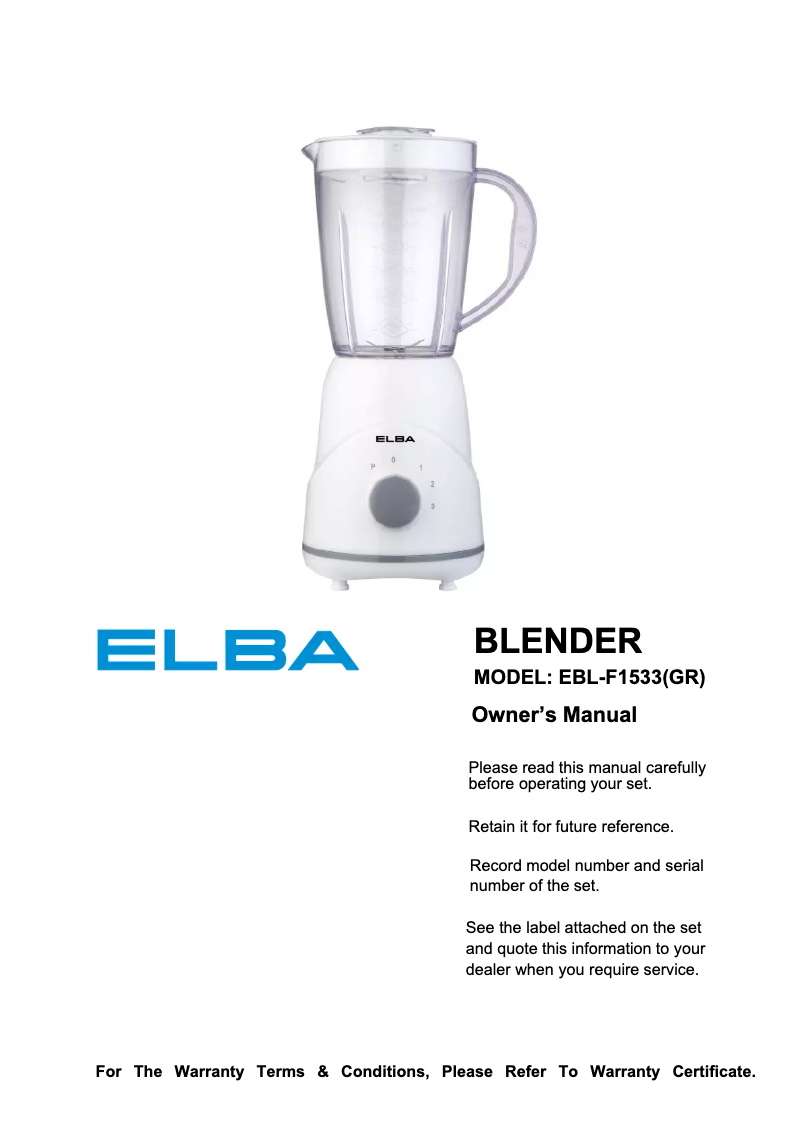 ELBA

P 0 1 2 3

ELBA

BLENDER

MODEL: EBL-F1533(GR)

Owner's Manual

Please read this manual carefully before operating your set.

Retain it for future reference.

Record model number and serial number of the set.

See the label attached on the set and quote this information to your dealer when you require service.

For The Warranty Terms & Conditions, Please Refer To Warranty Certificate.